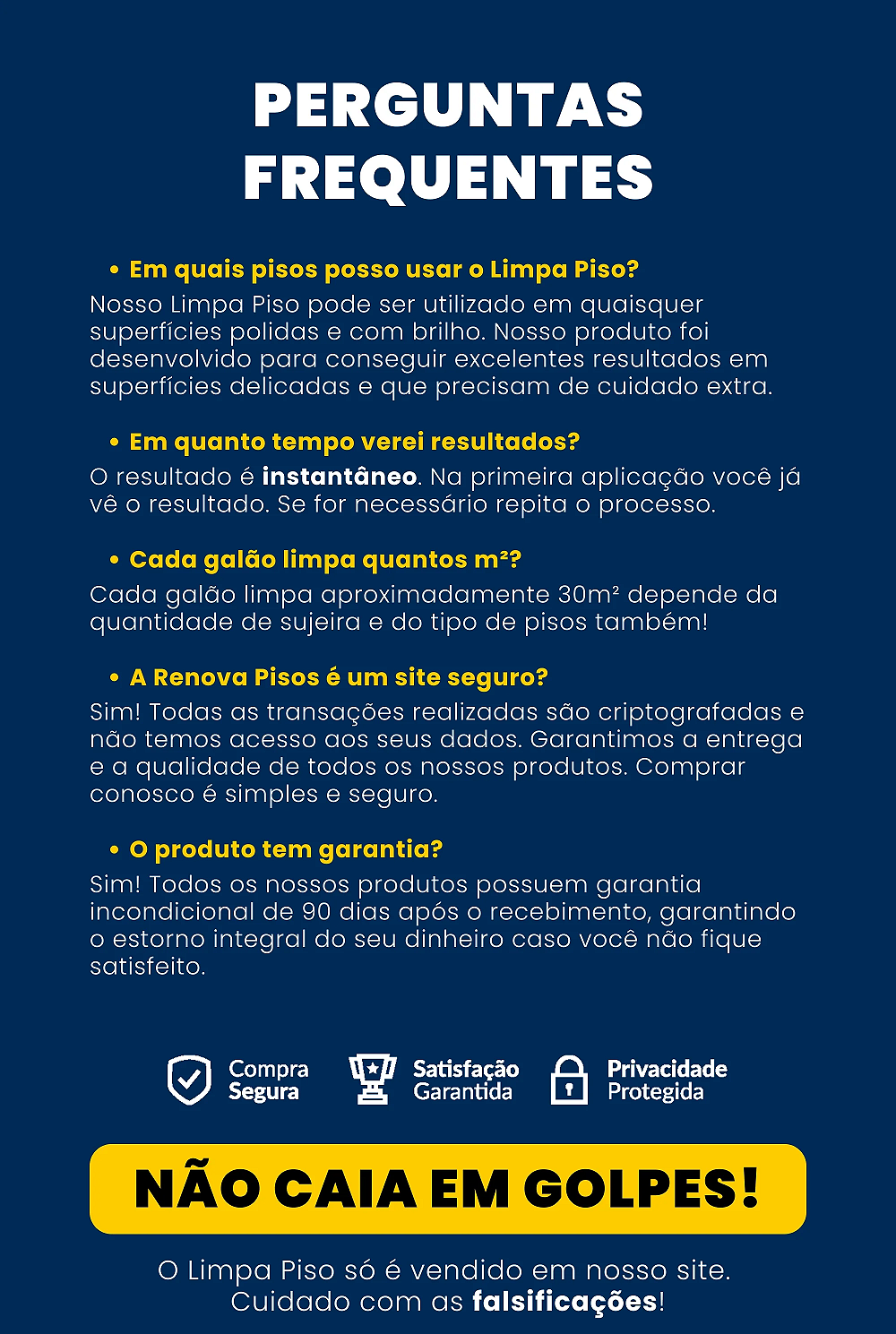 PERGUNTAS FREQUENTES

• Em quais pisos posso usar o Limpa Piso?
Nosso Limpa Piso pode ser utilizado em quaisquer superfícies polidas e com brilho. Nosso produto foi desenvolvido para conseguir excelentes resultados em superfícies delicadas e que precisam de cuidado extra.

• Em quanto tempo verei resultados?
O resultado é instantâneo. Na primeira aplicação você já vê o resultado. Se for necessário repita o processo.

• Cada galão limpa quantos m²?
Cada galão limpa aproximadamente 30m² depende da quantidade de sujeira e do tipo de pisos também!

• A Renova Pisos é um site seguro?
Sim! Todas as transações realizadas são criptografadas e não temos acesso aos seus dados. Garantimos a entrega e a qualidade de todos os nossos produtos. Comprar conosco é simples e seguro.

• O produto tem garantia?
Sim! Todos os nossos produtos possuem garantia incondicional de 90 dias após o recebimento, garantindo o estorno integral do seu dinheiro caso você não fique satisfeito.

Compra
Segura

Satisfação
Garantida

Privacidade
Protegida

NÃO CAIA EM GOLPES!

O Limpa Piso só é vendido em nosso site.
Cuidado com as falsificações!